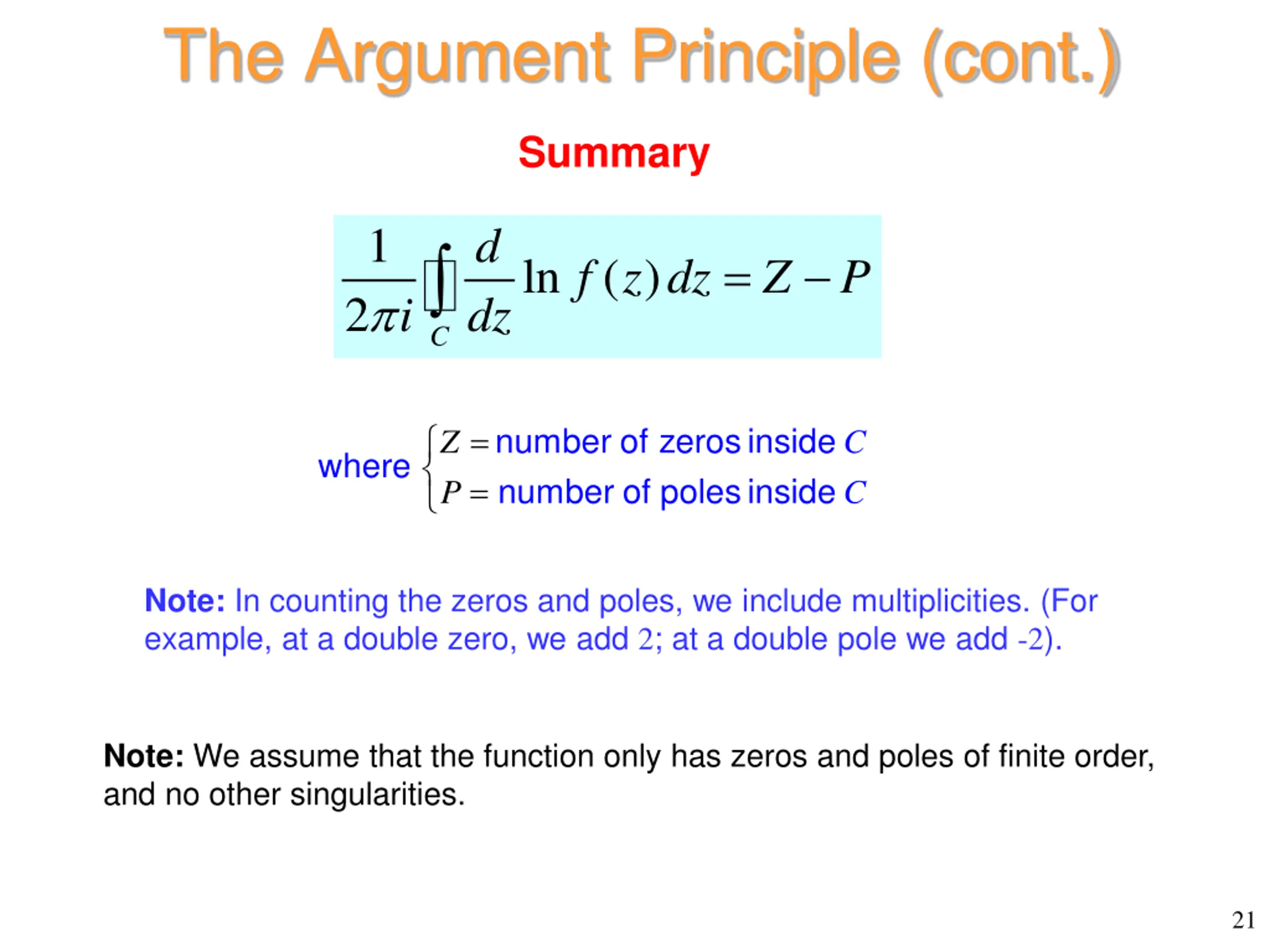 The Argument Principle (cont.)

Summary

$\frac{1}{2\pi i}\oint_C \frac{d}{dz}\ln f(z)\,dz = Z - P$

where $\begin{cases} Z = \text{number of zeros inside } C \\ P = \text{number of poles inside } C \end{cases}$

Note: In counting the zeros and poles, we include multiplicities. (For example, at a double zero, we add 2; at a double pole we add -2).

Note: We assume that the function only has zeros and poles of finite order, and no other singularities.

21